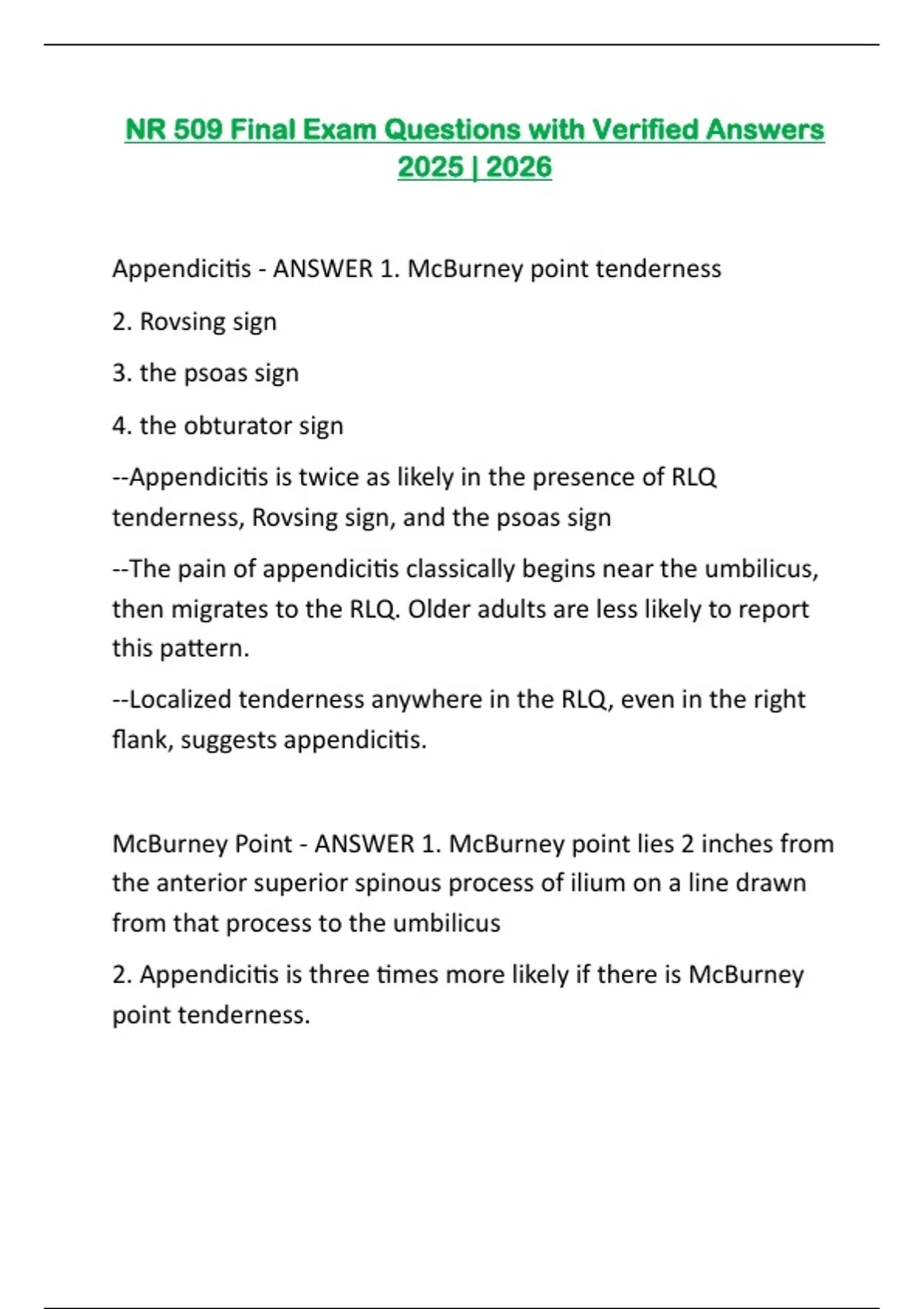 NR 509 Final Exam Questions with Verified Answers 2025 | 2026

Appendicitis - ANSWER 1. McBurney point tenderness

2. Rovsing sign

3. the psoas sign

4. the obturator sign

--Appendicitis is twice as likely in the presence of RLQ tenderness, Rovsing sign, and the psoas sign

--The pain of appendicitis classically begins near the umbilicus, then migrates to the RLQ. Older adults are less likely to report this pattern.

--Localized tenderness anywhere in the RLQ, even in the right flank, suggests appendicitis.

McBurney Point - ANSWER 1. McBurney point lies 2 inches from the anterior superior spinous process of ilium on a line drawn from that process to the umbilicus

2. Appendicitis is three times more likely if there is McBurney point tenderness.